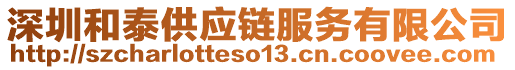 深圳和泰供应链服务有限公司
http://szcharlotteso13.cn.coovee.com